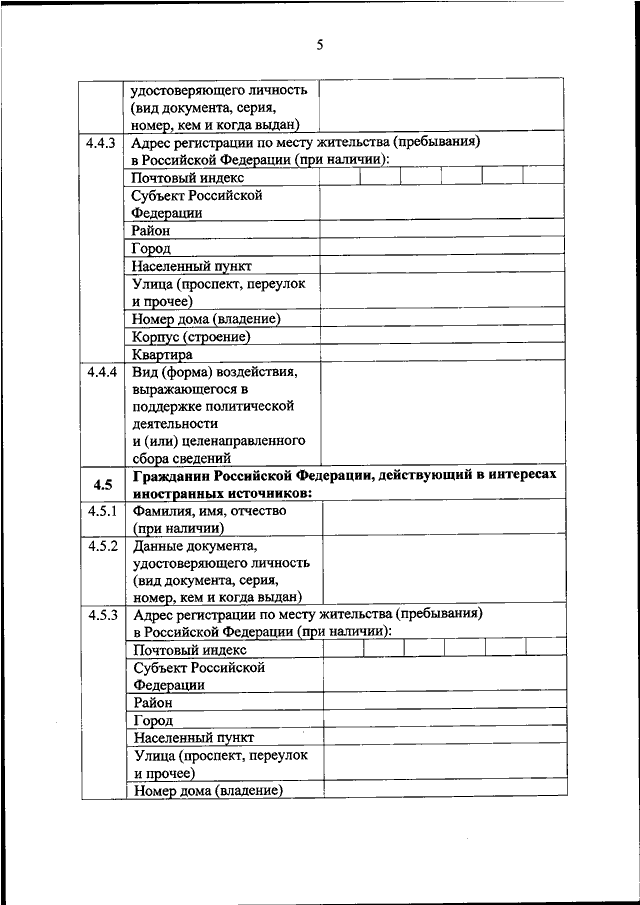 5

| | | |
|---|---|---|
| | удостоверяющего личность (вид документа, серия, номер, кем и когда выдан) | |
| 4.4.3 | Адрес регистрации по месту жительства (пребывания) в Российской Федерации (при наличии): | |
| | Почтовый индекс | |
| | Субъект Российской Федерации | |
| | Район | |
| | Город | |
| | Населенный пункт | |
| | Улица (проспект, переулок и прочее) | |
| | Номер дома (владение) | |
| | Корпус (строение) | |
| | Квартира | |
| 4.4.4 | Вид (форма) воздействия, выражающегося в поддержке политической деятельности и (или) целенаправленного сбора сведений | |
| **4.5** | **Гражданин Российской Федерации, действующий в интересах иностранных источников:** | |
| 4.5.1 | Фамилия, имя, отчество (при наличии) | |
| 4.5.2 | Данные документа, удостоверяющего личность (вид документа, серия, номер, кем и когда выдан) | |
| 4.5.3 | Адрес регистрации по месту жительства (пребывания) в Российской Федерации (при наличии): | |
| | Почтовый индекс | |
| | Субъект Российской Федерации | |
| | Район | |
| | Город | |
| | Населенный пункт | |
| | Улица (проспект, переулок и прочее) | |
| | Номер дома (владение) | |